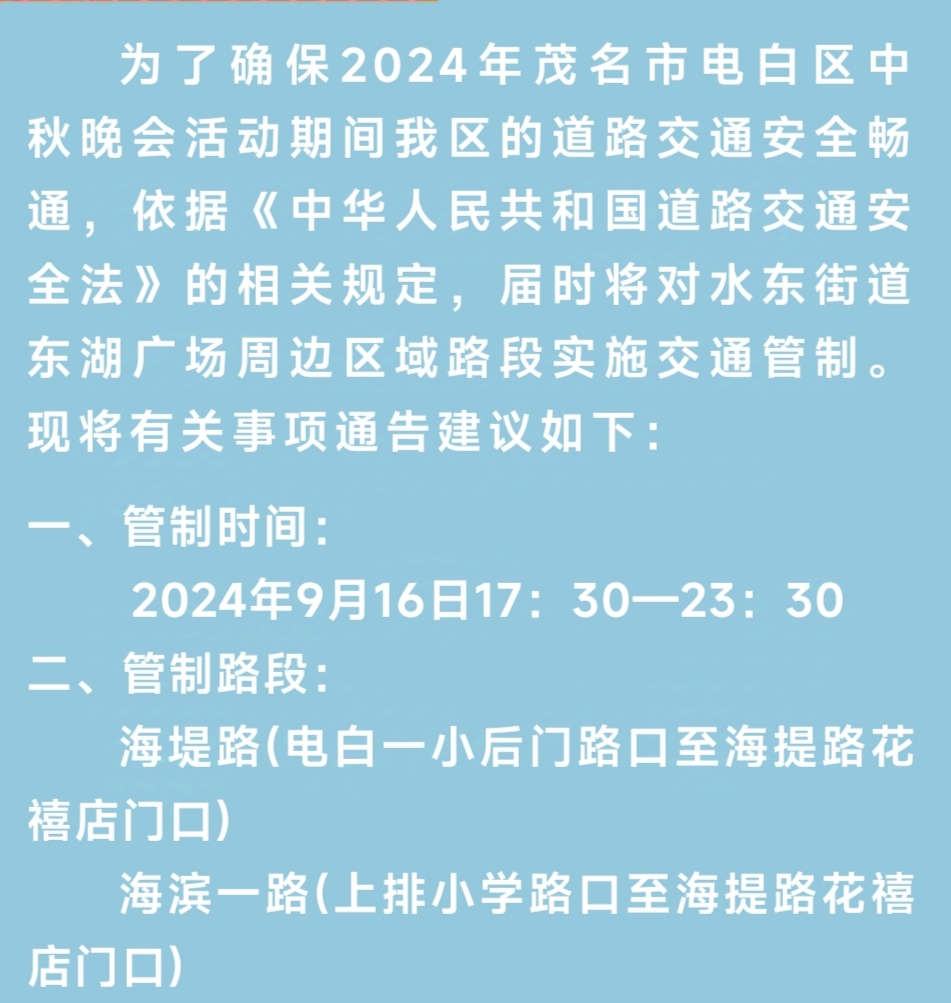 为了确保2024年茂名市电白区中秋晚会活动期间我区的道路交通安全畅通，依据《中华人民共和国道路交通安全法》的相关规定，届时将对水东街道东湖广场周边区域路段实施交通管制。现将有关事项通告建议如下：

一、管制时间：

2024年9月16日17：30—23：30

二、管制路段：

海堤路(电白一小后门路口至海提路花禧店门口)

海滨一路(上排小学路口至海提路花禧店门口)